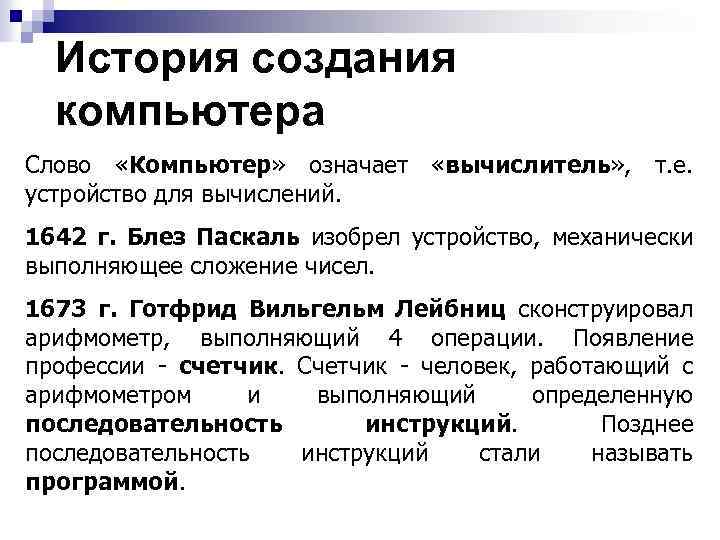 История создания компьютера

Слово «Компьютер» означает «вычислитель», т.е. устройство для вычислений.

1642 г. Блез Паскаль изобрел устройство, механически выполняющее сложение чисел.

1673 г. Готфрид Вильгельм Лейбниц сконструировал арифмометр, выполняющий 4 операции. Появление профессии - счетчик. Счетчик - человек, работающий с арифмометром и выполняющий определенную последовательность инструкций. Позднее последовательность инструкций стали называть программой.